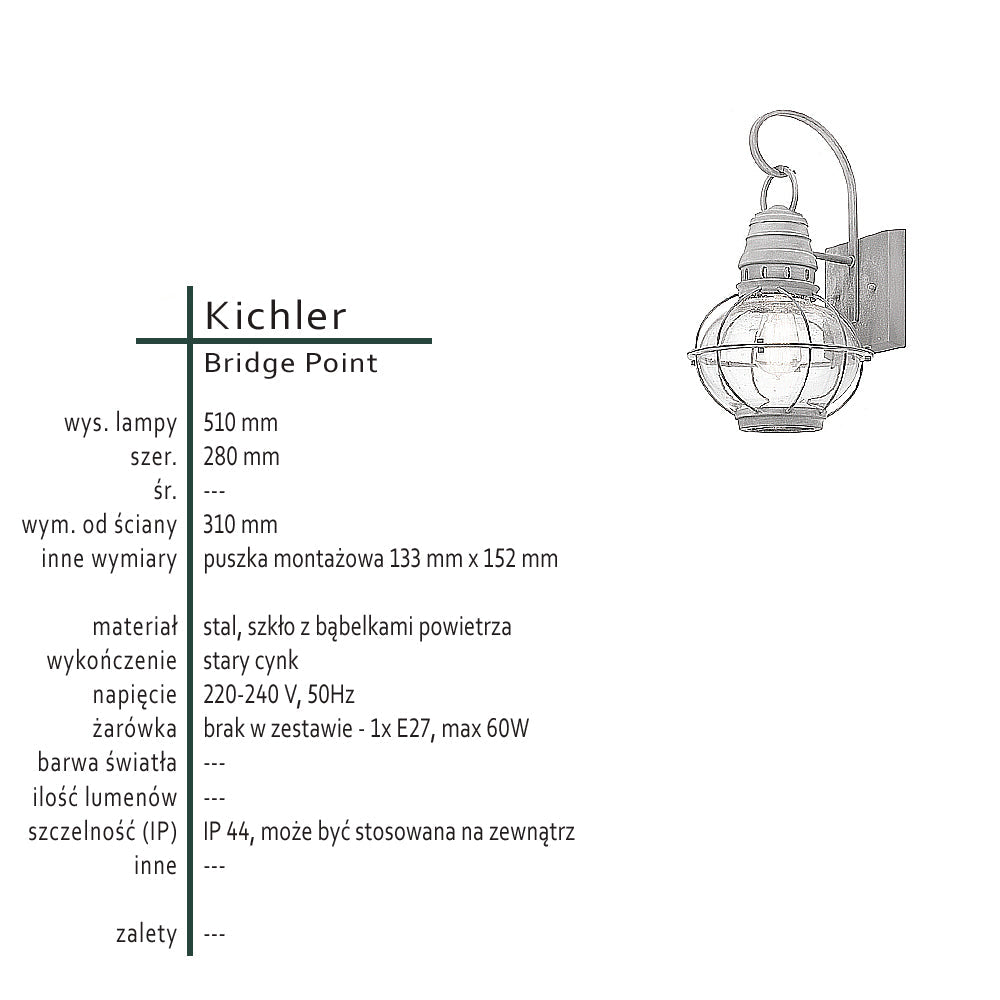 Kichler
Bridge Point

wys. lampy 510 mm
szer. 280 mm
śr. ---
wym. od ściany 310 mm
inne wymiary puszka montażowa 133 mm x 152 mm

materiał stal, szkło z bąbelkami powietrza
wykończenie stary cynk
napięcie 220-240 V, 50Hz
żarówka brak w zestawie - 1x E27, max 60W
barwa światła ---
ilość lumenów ---
szczelność (IP) IP 44, może być stosowana na zewnątrz
inne ---

zalety ---